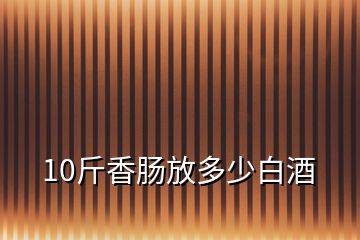 10斤香肠放多少白酒